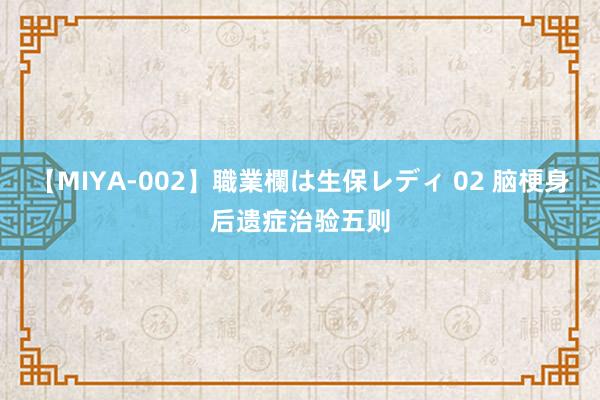 【MIYA-002】職業欄は生保レディ 02 脑梗身后遗症治验五则